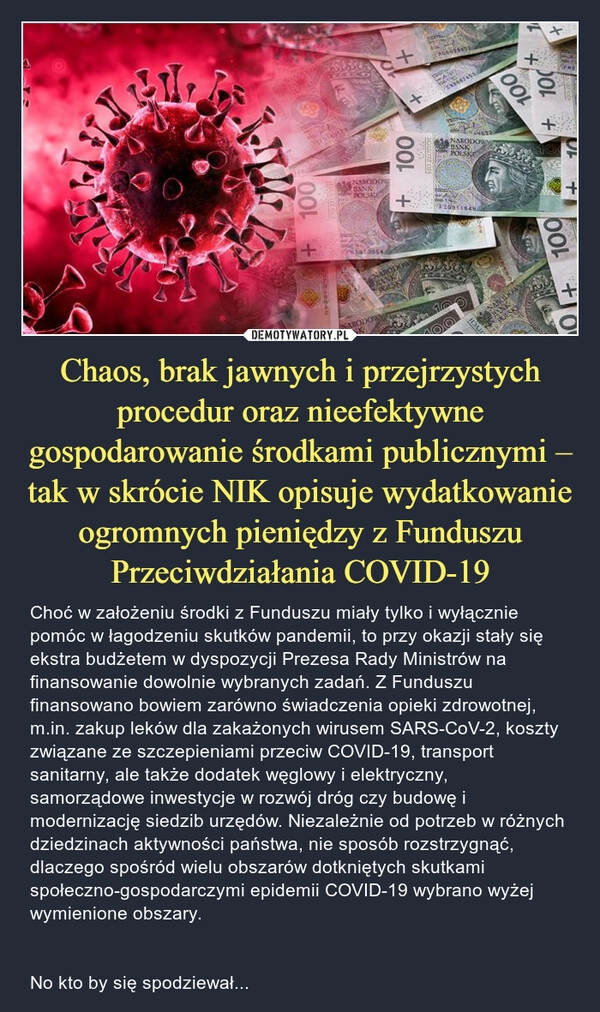 DEMOTYWATORY.PL

Chaos, brak jawnych i przejrzystych procedur oraz nieefektywne gospodarowanie środkami publicznymi – tak w skrócie NIK opisuje wydatkowanie ogromnych pieniędzy z Funduszu Przeciwdziałania COVID-19

Choć w założeniu środki z Funduszu miały tylko i wyłącznie pomóc w łagodzeniu skutków pandemii, to przy okazji stały się ekstra budżetem w dyspozycji Prezesa Rady Ministrów na finansowanie dowolnie wybranych zadań. Z Funduszu finansowano bowiem zarówno świadczenia opieki zdrowotnej, m.in. zakup leków dla zakażonych wirusem SARS-CoV-2, koszty związane ze szczepieniami przeciw COVID-19, transport sanitarny, ale także dodatek węglowy i elektryczny, samorządowe inwestycje w rozwój dróg czy budowę i modernizację siedzib urzędów. Niezależnie od potrzeb w różnych dziedzinach aktywności państwa, nie sposób rozstrzygnąć, dlaczego spośród wielu obszarów dotkniętych skutkami społeczno-gospodarczymi epidemii COVID-19 wybrano wyżej wymienione obszary.

No kto by się spodziewał...